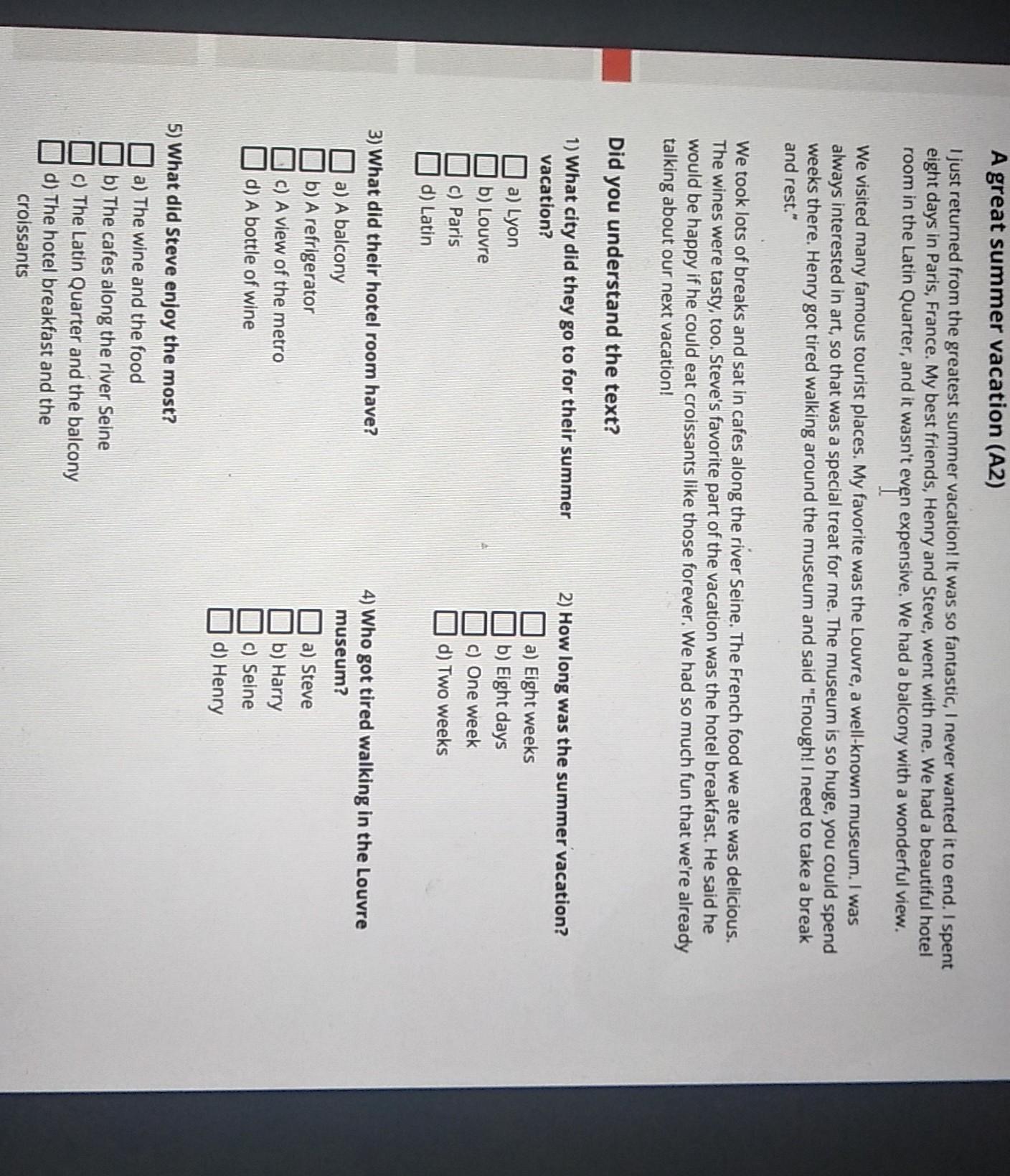 A great summer vacation (A2)

I just returned from the greatest summer vacation! It was so fantastic, I never wanted it to end. I spent eight days in Paris, France. My best friends, Henry and Steve, went with me. We had a beautiful hotel room in the Latin Quarter, and it wasn't even expensive. We had a balcony with a wonderful view.

We visited many famous tourist places. My favorite was the Louvre, a well-known museum. I was always interested in art, so that was a special treat for me. The museum is so huge, you could spend weeks there. Henry got tired walking around the museum and said "Enough! I need to take a break and rest."

We took lots of breaks and sat in cafes along the river Seine. The French food we ate was delicious. The wines were tasty, too. Steve's favorite part of the vacation was the hotel breakfast. He said he would be happy if he could eat croissants like those forever. We had so much fun that we're already talking about our next vacation!

Did you understand the text?

1) What city did they go to for their summer vacation?
a) Lyon
b) Louvre
c) Paris
d) Latin

2) How long was the summer vacation?
a) Eight weeks
b) Eight days
c) One week
d) Two weeks

3) What did their hotel room have?
a) A balcony
b) A refrigerator
c) A view of the metro
d) A bottle of wine

4) Who got tired walking in the Louvre museum?
a) Steve
b) Harry
c) Seine
d) Henry

5) What did Steve enjoy the most?
a) The wine and the food
b) The cafes along the river Seine
c) The Latin Quarter and the balcony
d) The hotel breakfast and the croissants